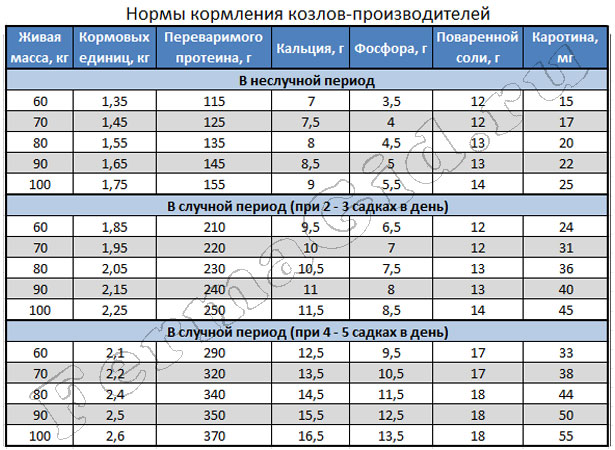 Нормы кормления козлов-производителей

| Живая масса, кг | Кормовых единиц, кг | Переваримого протеина, г | Кальция, г | Фосфора, г | Поваренной соли, г | Каротина, мг |
|---|---|---|---|---|---|---|
| В неслучной период | | | | | | |
| 60 | 1,35 | 115 | 7 | 3,5 | 12 | 15 |
| 70 | 1,45 | 125 | 7,5 | 4 | 12 | 17 |
| 80 | 1,55 | 135 | 8 | 4,5 | 13 | 20 |
| 90 | 1,65 | 145 | 8,5 | 5 | 13 | 22 |
| 100 | 1,75 | 155 | 9 | 5,5 | 14 | 25 |
| В случной период (при 2 - 3 садках в день) | | | | | | |
| 60 | 1,85 | 210 | 9,5 | 6,5 | 12 | 24 |
| 70 | 1,95 | 220 | 10 | 7 | 12 | 31 |
| 80 | 2,05 | 230 | 10,5 | 7,5 | 13 | 36 |
| 90 | 2,15 | 240 | 11 | 8 | 13 | 40 |
| 100 | 2,25 | 250 | 11,5 | 8,5 | 14 | 45 |
| В случной период (при 4 - 5 садках в день) | | | | | | |
| 60 | 2,1 | 290 | 12,5 | 9,5 | 17 | 33 |
| 70 | 2,2 | 320 | 13,5 | 10,5 | 17 | 38 |
| 80 | 2,4 | 340 | 14,5 | 11,5 | 18 | 44 |
| 90 | 2,5 | 350 | 15,5 | 12,5 | 18 | 50 |
| 100 | 2,6 | 370 | 16,5 | 13,5 | 18 | 55 |

FermaGid.ru